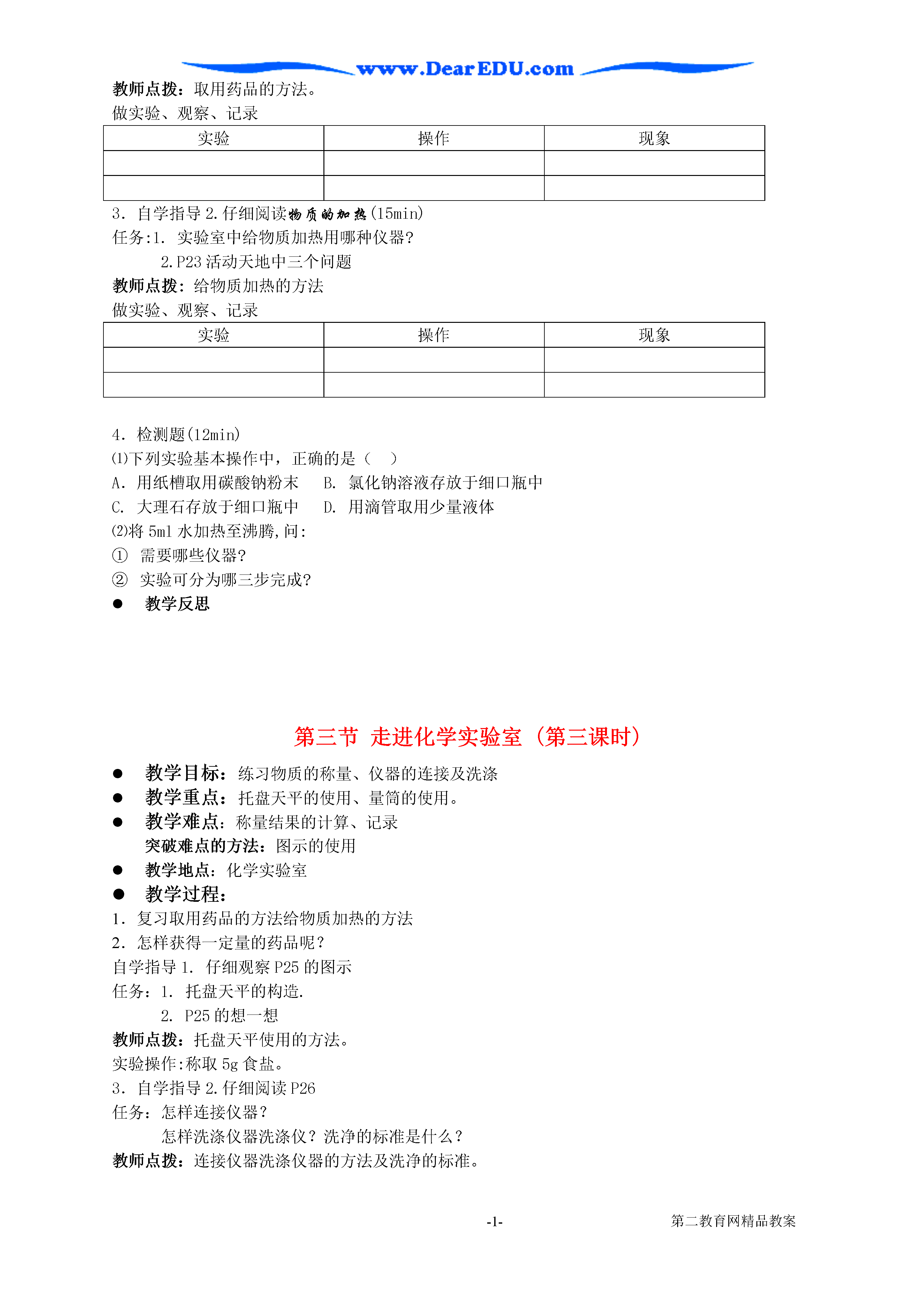 www.DearEDU.com

教师点拨：取用药品的方法。
做实验、观察、记录

| 实验 | 操作 | 现象 |
|---|---|---|
| | | |
| | | |

3. 自学指导 2.仔细阅读物质的加热(15min)
任务:1. 实验室中给物质加热用哪种仪器?
2.P23 活动天地中三个问题
教师点拨：给物质加热的方法
做实验、观察、记录

| 实验 | 操作 | 现象 |
|---|---|---|
| | | |
| | | |

4. 检测题(12min)
⑴下列实验基本操作中，正确的是（ ）
A. 用纸槽取用碳酸钠粉末 B. 氯化钠溶液存放于细口瓶中
C. 大理石存放于细口瓶中 D. 用滴管取用少量液体
⑵将 5ml 水加热至沸腾,问:
① 需要哪些仪器?
② 实验可分为哪三步完成?
● 教学反思

第三节 走进化学实验室（第三课时）

● 教学目标：练习物质的称量、仪器的连接及洗涤
● 教学重点：托盘天平的使用、量筒的使用。
● 教学难点：称量结果的计算、记录
突破难点的方法：图示的使用
● 教学地点：化学实验室
● 教学过程：
1. 复习取用药品的方法给物质加热的方法
2. 怎样获得一定量的药品呢？
自学指导 1. 仔细观察 P25 的图示
任务：1. 托盘天平的构造.
2. P25 的想一想
教师点拨：托盘天平使用的方法。
实验操作:称取 5g 食盐。
3. 自学指导 2.仔细阅读 P26
任务：怎样连接仪器？
怎样洗涤仪器洗涤仪？洗净的标准是什么？
教师点拨：连接仪器洗涤仪器的方法及洗净的标准。

-1-

第二教育网精品教案